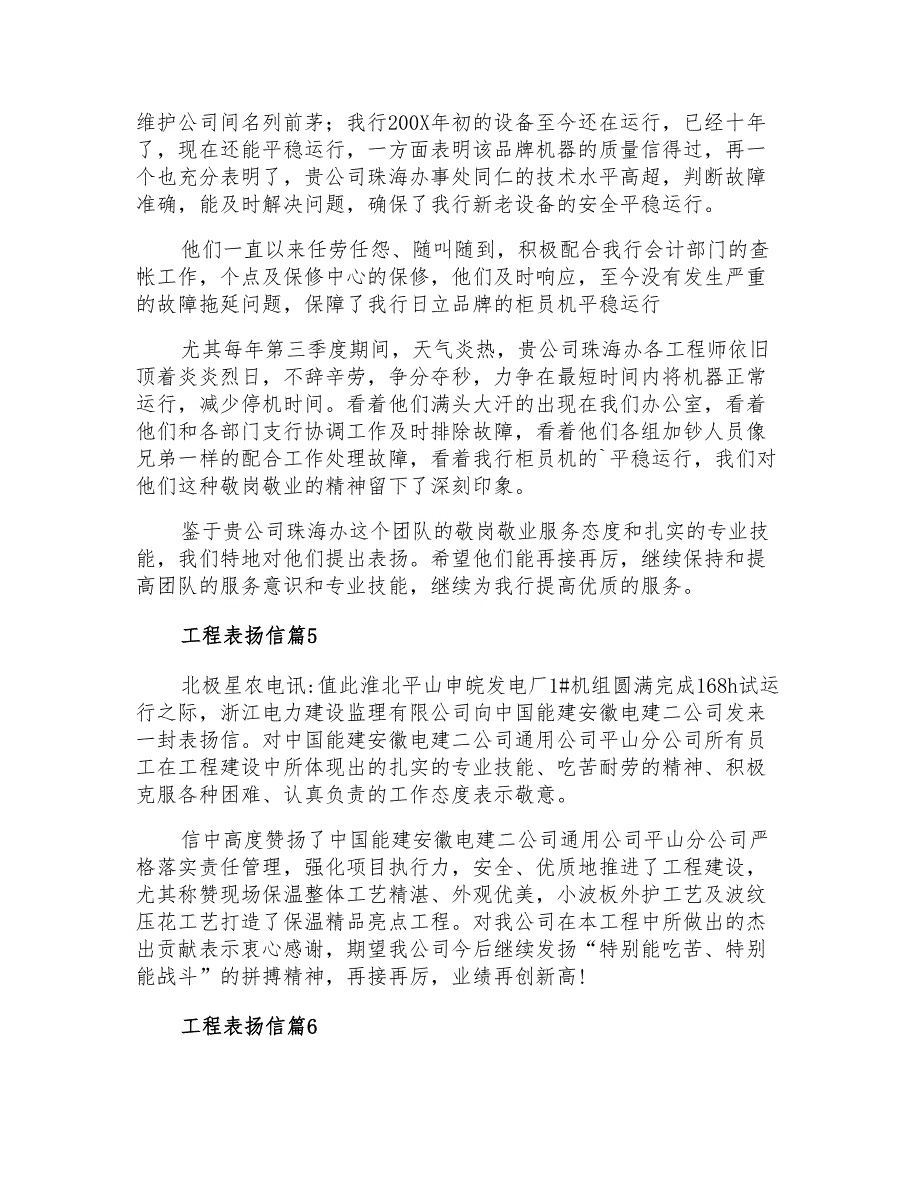 维护公司间名列前茅；我行200X年初的设备至今还在运行，已经十年了，现在还能平稳运行，一方面表明该品牌机器的质量信得过，再一个也充分表明了，贵公司珠海办事处同仁的技术水平高超，判断故障准确，能及时解决问题，确保了我行新老设备的安全平稳运行。

他们一直以来任劳任怨、随叫随到，积极配合我行会计部门的查帐工作，个点及保修中心的保修，他们及时响应，至今没有发生严重的故障拖延问题，保障了我行日立品牌的柜员机平稳运行

尤其每年第三季度期间，天气炎热，贵公司珠海办各工程师依旧顶着炎炎烈日，不辞辛劳，争分夺秒，力争在最短时间内将机器正常运行，减少停机时间。看着他们满头大汗的出现在我们办公室，看着他们和各部门支行协调工作及时排除故障，看着他们各组加钞人员像兄弟一样的配合工作处理故障，看着我行柜员机的`平稳运行，我们对他们这种敬岗敬业的精神留下了深刻印象。

鉴于贵公司珠海办这个团队的敬岗敬业服务态度和扎实的专业技能，我们特地对他们提出表扬。希望他们能再接再厉，继续保持和提高团队的服务意识和专业技能，继续为我行提高优质的服务。

工程表扬信篇5

北极星农电讯:值此淮北平山申皖发电厂1#机组圆满完成168h试运行之际，浙江电力建设监理有限公司向中国能建安徽电建二公司发来一封表扬信。对中国能建安徽电建二公司通用公司平山分公司所有员工在工程建设中所体现出的扎实的专业技能、吃苦耐劳的精神、积极克服各种困难、认真负责的工作态度表示敬意。

信中高度赞扬了中国能建安徽电建二公司通用公司平山分公司严格落实责任管理，强化项目执行力，安全、优质地推进了工程建设，尤其称赞现场保温整体工艺精湛、外观优美，小波板外护工艺及波纹压花工艺打造了保温精品亮点工程。对我公司在本工程中所做出的杰出贡献表示衷心感谢，期望我公司今后继续发扬“特别能吃苦、特别能战斗”的拼搏精神，再接再厉，业绩再创新高!

工程表扬信篇6